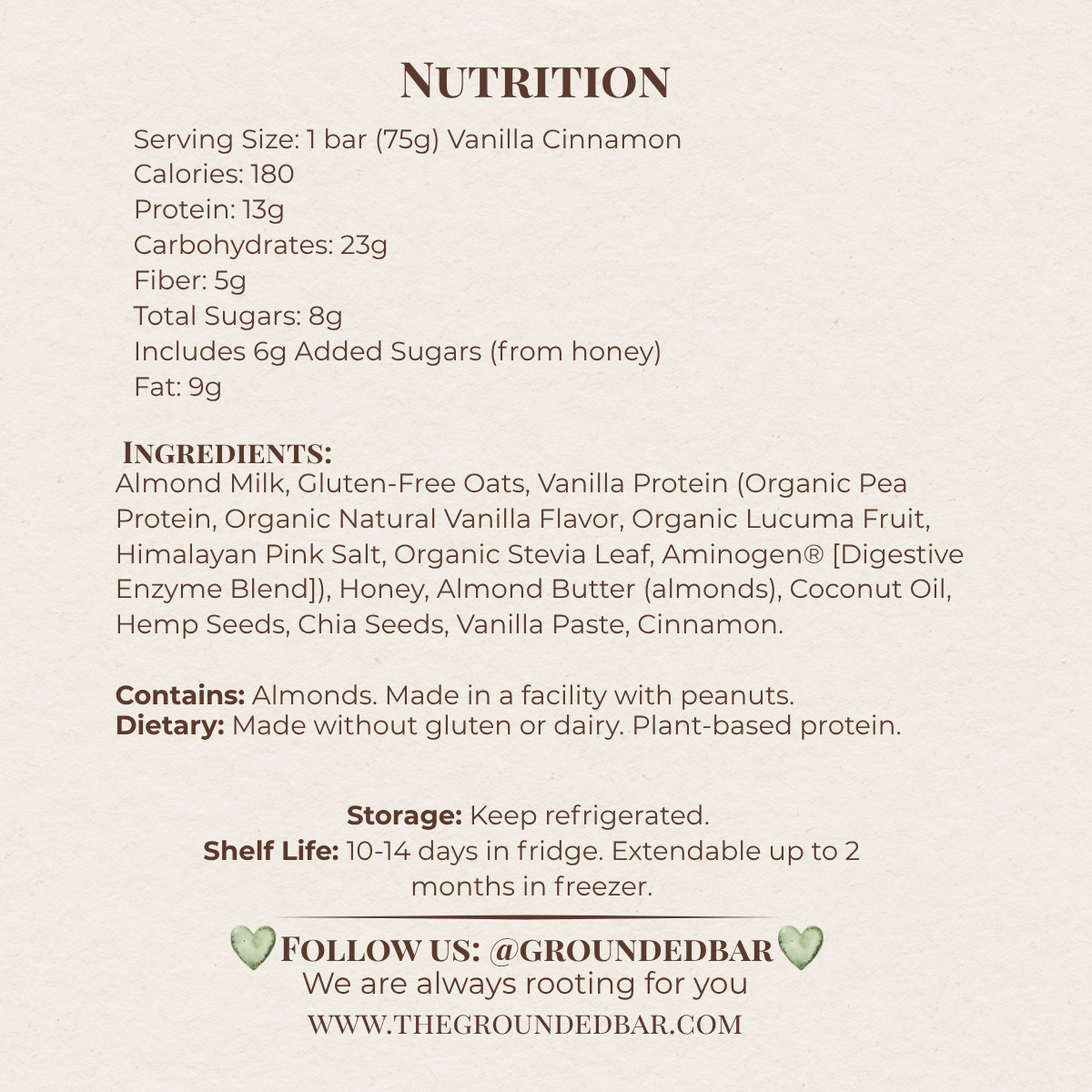 NUTRITION

Serving Size: 1 bar (75g) Vanilla Cinnamon
Calories: 180
Protein: 13g
Carbohydrates: 23g
Fiber: 5g
Total Sugars: 8g
Includes 6g Added Sugars (from honey)
Fat: 9g

INGREDIENTS:

Almond Milk, Gluten-Free Oats, Vanilla Protein (Organic Pea Protein, Organic Natural Vanilla Flavor, Organic Lucuma Fruit, Himalayan Pink Salt, Organic Stevia Leaf, Aminogen® [Digestive Enzyme Blend]), Honey, Almond Butter (almonds), Coconut Oil, Hemp Seeds, Chia Seeds, Vanilla Paste, Cinnamon.

Contains: Almonds. Made in a facility with peanuts.
Dietary: Made without gluten or dairy. Plant-based protein.

Storage: Keep refrigerated.
Shelf Life: 10-14 days in fridge. Extendable up to 2 months in freezer.

FOLLOW US: @GROUNDEDBAR
We are always rooting for you
WWW.THEGROUNDEDBAR.COM